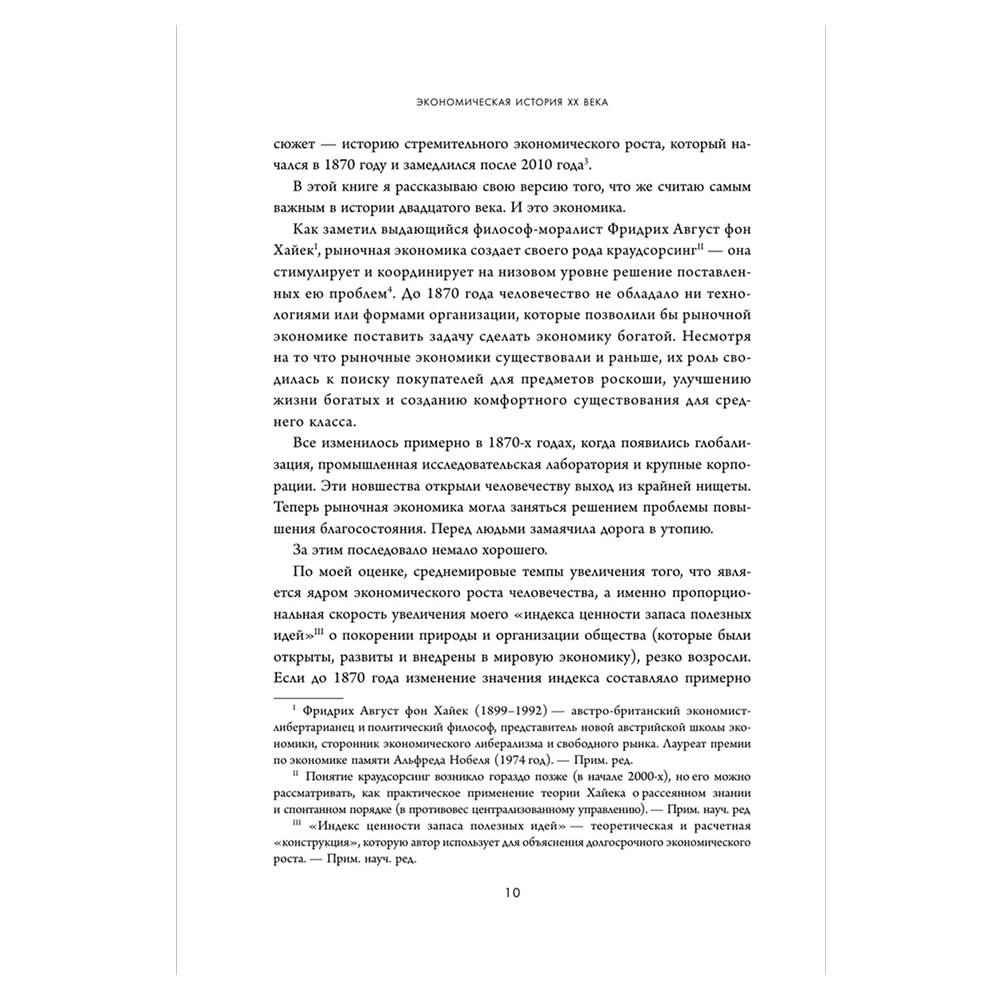 ЭКОНОМИЧЕСКАЯ ИСТОРИЯ XX ВЕКА

сюжет — историю стремительного экономического роста, который начался в 1870 году и замедлился после 2010 года$^3$.

В этой книге я рассказываю свою версию того, что же считаю самым важным в истории двадцатого века. И это экономика.

Как заметил выдающийся философ-моралист Фридрих Август фон Хайек$^I$, рыночная экономика создает своего рода краудсорсинг$^{II}$ — она стимулирует и координирует на низовом уровне решение поставленных ею проблем$^4$. До 1870 года человечество не обладало ни технологиями или формами организации, которые позволили бы рыночной экономике поставить задачу сделать экономику богатой. Несмотря на то что рыночные экономики существовали и раньше, их роль сводилась к поиску покупателей для предметов роскоши, улучшению жизни богатых и созданию комфортного существования для среднего класса.

Все изменилось примерно в 1870-х годах, когда появились глобализация, промышленная исследовательская лаборатория и крупные корпорации. Эти новшества открыли человечеству выход из крайней нищеты. Теперь рыночная экономика могла заняться решением проблемы повышения благосостояния. Перед людьми замаячила дорога в утопию.

За этим последовало немало хорошего.

По моей оценке, среднемировые темпы увеличения того, что является ядром экономического роста человечества, а именно пропорциональная скорость увеличения моего «индекса ценности запаса полезных идей»$^{III}$ о покорении природы и организации общества (которые были открыты, развиты и внедрены в мировую экономику), резко возросли. Если до 1870 года изменение значения индекса составляло примерно

$^I$ Фридрих Август фон Хайек (1899–1992) — австро-британский экономист-либертарианец и политический философ, представитель новой австрийской школы экономики, сторонник экономического либерализма и свободного рынка. Лауреат премии по экономике памяти Альфреда Нобеля (1974 год). — Прим. ред.

$^{II}$ Понятие краудсорсинг возникло гораздо позже (в начале 2000-х), но его можно рассматривать, как практическое применение теории Хайека о рассеянном знании и спонтанном порядке (в противовес централизованному управлению). — Прим. науч. ред

$^{III}$ «Индекс ценности запаса полезных идей» — теоретическая и расчетная «конструкция», которую автор использует для объяснения долгосрочного экономического роста. — Прим. науч. ред.

10